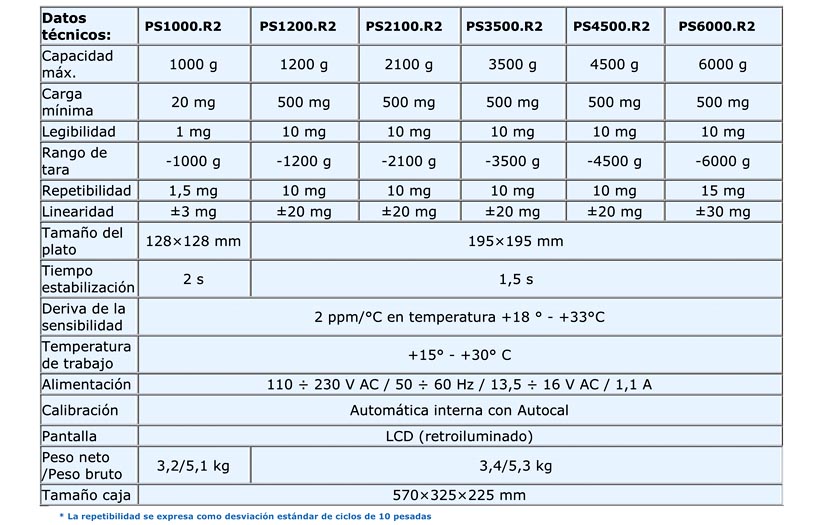 | Datos técnicos: | PS1000.R2 | PS1200.R2 | PS2100.R2 | PS3500.R2 | PS4500.R2 | PS6000.R2 |
|---|---|---|---|---|---|---|
| Capacidad máx. | 1000 g | 1200 g | 2100 g | 3500 g | 4500 g | 6000 g |
| Carga mínima | 20 mg | 500 mg | 500 mg | 500 mg | 500 mg | 500 mg |
| Legibilidad | 1 mg | 10 mg | 10 mg | 10 mg | 10 mg | 10 mg |
| Rango de tara | -1000 g | -1200 g | -2100 g | -3500 g | -4500 g | -6000 g |
| Repetibilidad | 1,5 mg | 10 mg | 10 mg | 10 mg | 10 mg | 15 mg |
| Linearidad | ±3 mg | ±20 mg | ±20 mg | ±20 mg | ±20 mg | ±30 mg |
| Tamaño del plato | 128×128 mm | 195×195 mm | | | | |
| Tiempo estabilización | 2 s | 1,5 s | | | | |
| Deriva de la sensibilidad | 2 ppm/°C en temperatura +18 ° - +33°C | | | | | |
| Temperatura de trabajo | +15° - +30° C | | | | | |
| Alimentación | 110 ÷ 230 V AC / 50 ÷ 60 Hz / 13,5 ÷ 16 V AC / 1,1 A | | | | | |
| Calibración | Automática interna con Autocal | | | | | |
| Pantalla | LCD (retroiluminado) | | | | | |
| Peso neto /Peso bruto | 3,2/5,1 kg | 3,4/5,3 kg | | | | |
| Tamaño caja | 570×325×225 mm | | | | | |

* La repetibilidad se expresa como desviación estándar de ciclos de 10 pesadas